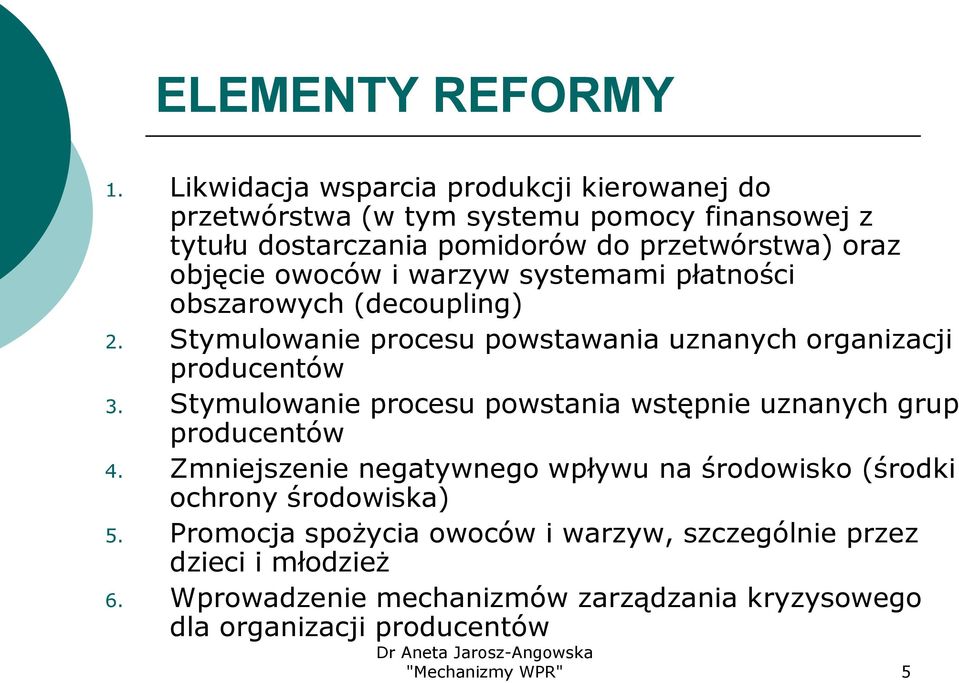 ELEMENTY REFORMY

1. Likwidacja wsparcia produkcji kierowanej do przetwórstwa (w tym systemu pomocy finansowej z tytułu dostarczania pomidorów do przetwórstwa) oraz objęcie owoców i warzyw systemami płatności obszarowych (decoupling)
2. Stymulowanie procesu powstawania uznanych organizacji producentów
3. Stymulowanie procesu powstania wstępnie uznanych grup producentów
4. Zmniejszenie negatywnego wpływu na środowisko (środki ochrony środowiska)
5. Promocja spożycia owoców i warzyw, szczególnie przez dzieci i młodzież
6. Wprowadzenie mechanizmów zarządzania kryzysowego dla organizacji producentów

Dr Aneta Jarosz-Angowska "Mechanizmy WPR"

5